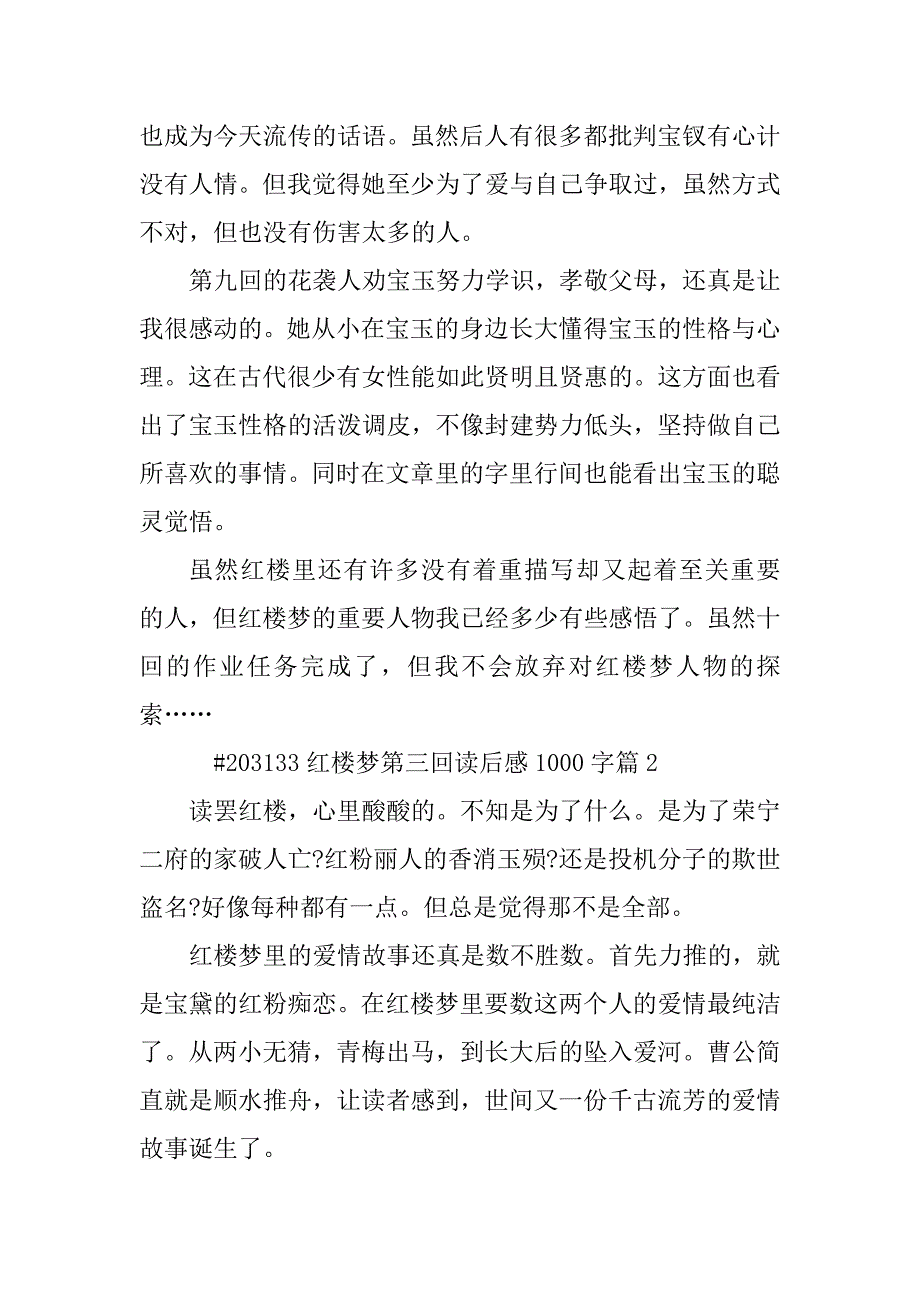 也成为今天流传的话语。虽然后人有很多都批判宝钗有心计没有人情。但我觉得她至少为了爱与自己争取过，虽然方式不对，但也没有伤害太多的人。

第九回的花袭人劝宝玉努力学识，孝敬父母，还真是让我很感动的。她从小在宝玉的身边长大懂得宝玉的性格与心理。这在古代很少有女性能如此贤明且贤惠的。这方面也看出了宝玉性格的活泼调皮，不像封建势力低头，坚持做自己所喜欢的事情。同时在文章里的字里行间也能看出宝玉的聪灵觉悟。

虽然红楼里还有许多没有着重描写却又起着至关重要的人，但红楼梦的重要人物我已经多少有些感悟了。虽然十回的作业任务完成了，但我不会放弃对红楼梦人物的探索……

#203133 红楼梦第三回读后感 1000 字篇 2

读罢红楼，心里酸酸的。不知是为了什么。是为了荣宁二府的家破人亡?红粉丽人的香消玉殒?还是投机分子的欺世盗名?好像每种都有一点。但总是觉得那不是全部。

红楼梦里的爱情故事还真是数不胜数。首先力推的，就是宝黛的红粉痴恋。在红楼梦里要数这两个人的爱情最纯洁了。从两小无猜，青梅出马，到长大后的坠入爱河。曹公简直就是顺水推舟，让读者感到，世间又一份千古流芳的爱情故事诞生了。